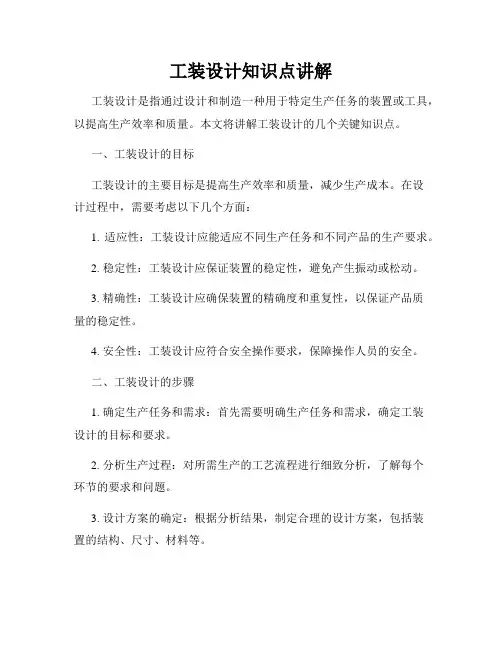 工装设计知识点讲解

工装设计是指通过设计和制造一种用于特定生产任务的装置或工具，以提高生产效率和质量。本文将讲解工装设计的几个关键知识点。

一、工装设计的目标

工装设计的主要目标是提高生产效率和质量，减少生产成本。在设计过程中，需要考虑以下几个方面：

1. 适应性：工装设计应能适应不同生产任务和不同产品的生产要求。

2. 稳定性：工装设计应保证装置的稳定性，避免产生振动或松动。

3. 精确性：工装设计应确保装置的精确度和重复性，以保证产品质量的稳定性。

4. 安全性：工装设计应符合安全操作要求，保障操作人员的安全。

二、工装设计的步骤

1. 确定生产任务和需求：首先需要明确生产任务和需求，确定工装设计的目标和要求。

2. 分析生产过程：对所需生产的工艺流程进行细致分析，了解每个环节的要求和问题。

3. 设计方案的确定：根据分析结果，制定合理的设计方案，包括装置的结构、尺寸、材料等。